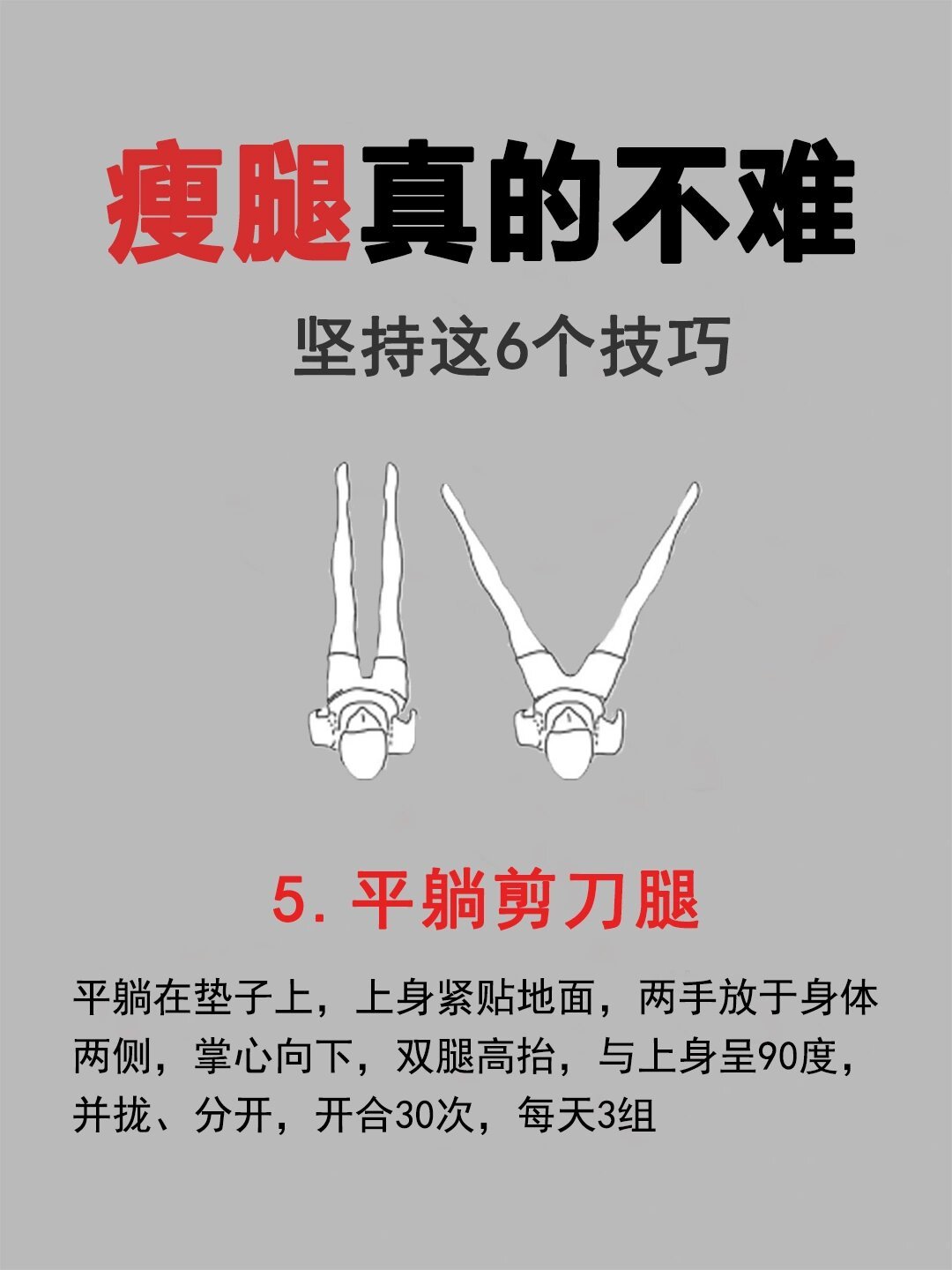 瘦腿真的不难

坚持这6个技巧

5.平躺剪刀腿

平躺在垫子上，上身紧贴地面，两手放于身体两侧，掌心向下，双腿高抬，与上身呈90度，并拢、分开，开合30次，每天3组